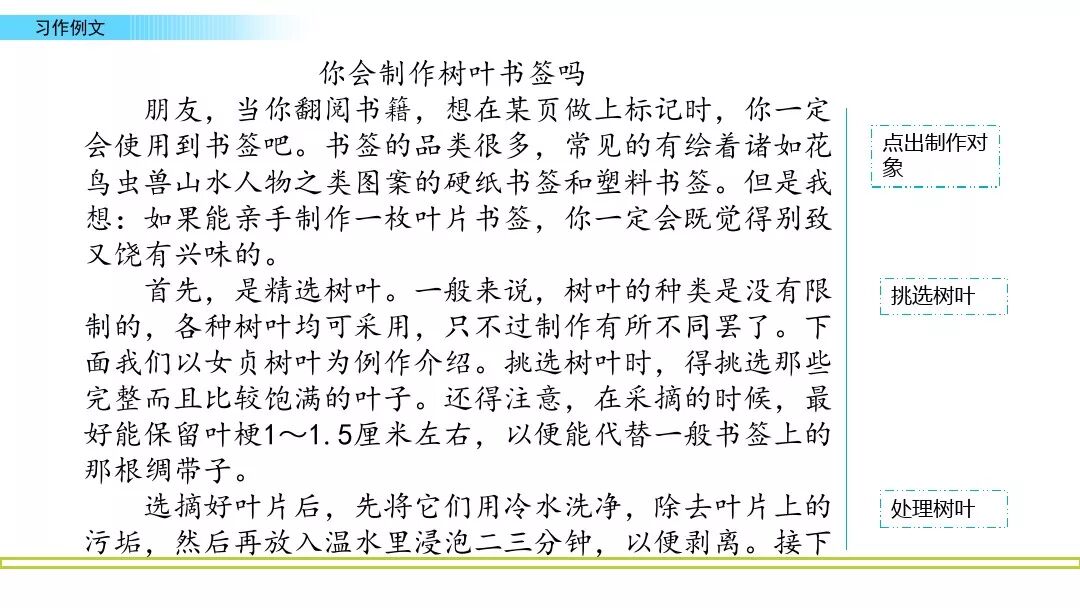 习作例文

你会制作树叶书签吗

朋友，当你翻阅书籍，想在某页做上标记时，你一定会使用到书签吧。书签的品类很多，常见的有绘着诸如花鸟虫兽山水人物之类图案的硬纸书签和塑料书签。但是我想：如果能亲手制作一枚叶片书签，你一定会既觉得别致又饶有兴味的。

首先，是精选树叶。一般来说，树叶的种类是没有限制的，各种树叶均可采用，只不过制作有所不同罢了。下面我们以女贞树叶为例作介绍。挑选树叶时，得挑选那些完整而且比较饱满的叶子。还得注意，在采摘的时候，最好能保留叶梗1～1.5厘米左右，以便能代替一般书签上的那根绸带子。

选摘好叶片后，先将它们用冷水洗净，除去叶片上的污垢，然后再放入温水里浸泡二三分钟，以便剥离。接下

点出制作对象

挑选树叶

处理树叶